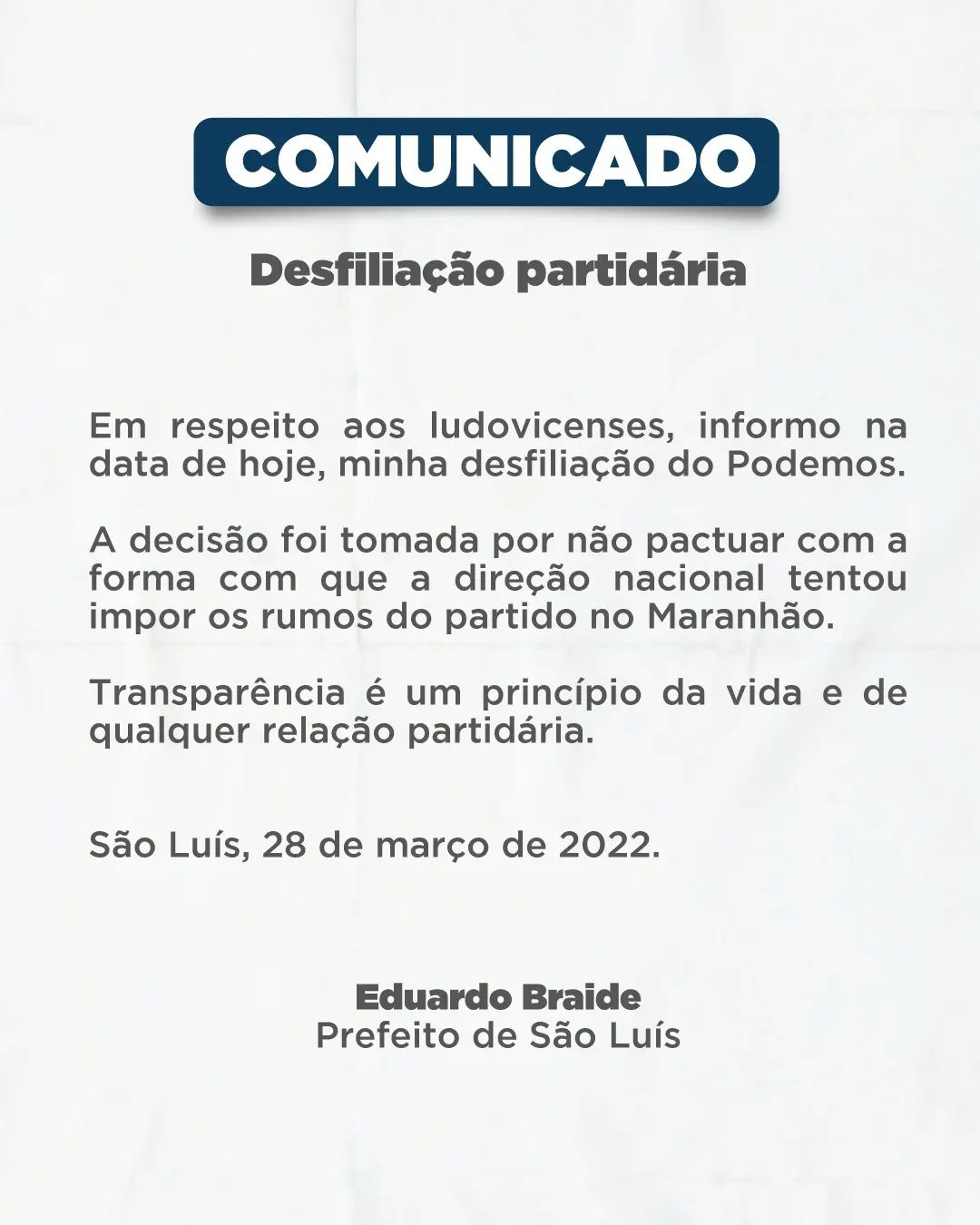 COMUNICADO

Desfiliação partidária

Em respeito aos ludovicenses, informo na data de hoje, minha desfiliação do Podemos.

A decisão foi tomada por não pactuar com a forma com que a direção nacional tentou impor os rumos do partido no Maranhão.

Transparência é um princípio da vida e de qualquer relação partidária.

São Luís, 28 de março de 2022.

Eduardo Braide
Prefeito de São Luís